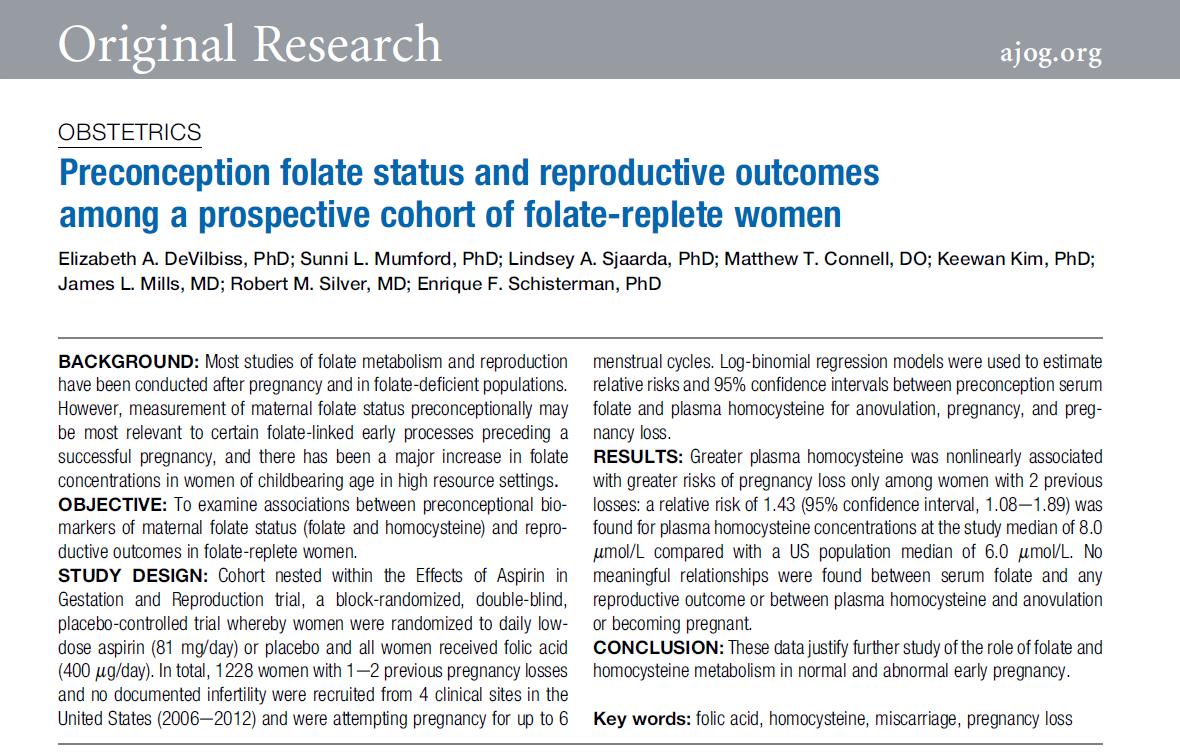 Original Research ajog.org

OBSTETRICS

Preconception folate status and reproductive outcomes among a prospective cohort of folate-replete women

Elizabeth A. DeVilbiss, PhD; Sunni L. Mumford, PhD; Lindsey A. Sjaarda, PhD; Matthew T. Connell, DO; Keewan Kim, PhD; James L. Mills, MD; Robert M. Silver, MD; Enrique F. Schisterman, PhD

BACKGROUND: Most studies of folate metabolism and reproduction have been conducted after pregnancy and in folate-deficient populations. However, measurement of maternal folate status preconceptionally may be most relevant to certain folate-linked early processes preceding a successful pregnancy, and there has been a major increase in folate concentrations in women of childbearing age in high resource settings.

OBJECTIVE: To examine associations between preconceptional biomarkers of maternal folate status (folate and homocysteine) and reproductive outcomes in folate-replete women.

STUDY DESIGN: Cohort nested within the Effects of Aspirin in Gestation and Reproduction trial, a block-randomized, double-blind, placebo-controlled trial whereby women were randomized to daily low-dose aspirin (81 mg/day) or placebo and all women received folic acid (400 $\mu$g/day). In total, 1228 women with 1—2 previous pregnancy losses and no documented infertility were recruited from 4 clinical sites in the United States (2006—2012) and were attempting pregnancy for up to 6 menstrual cycles. Log-binomial regression models were used to estimate relative risks and 95% confidence intervals between preconception serum folate and plasma homocysteine for anovulation, pregnancy, and pregnancy loss.

RESULTS: Greater plasma homocysteine was nonlinearly associated with greater risks of pregnancy loss only among women with 2 previous losses: a relative risk of 1.43 (95% confidence interval, 1.08—1.89) was found for plasma homocysteine concentrations at the study median of 8.0 $\mu$mol/L compared with a US population median of 6.0 $\mu$mol/L. No meaningful relationships were found between serum folate and any reproductive outcome or between plasma homocysteine and anovulation or becoming pregnant.

CONCLUSION: These data justify further study of the role of folate and homocysteine metabolism in normal and abnormal early pregnancy.

Key words: folic acid, homocysteine, miscarriage, pregnancy loss